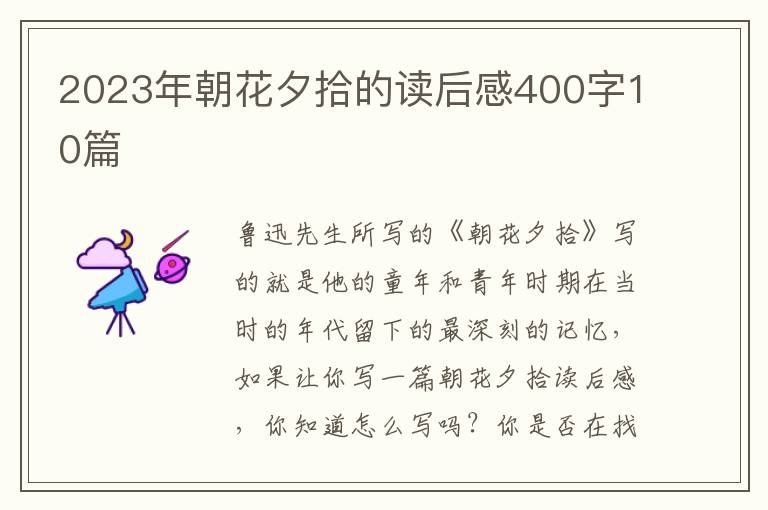 2023年朝花夕拾的读后感400字10篇

鲁迅先生所写的《朝花夕拾》写的就是他的童年和青年时期在当时的年代留下的最深刻的记忆，如果让你写一篇朝花夕拾读后感，你知道怎么写吗？你是否在找